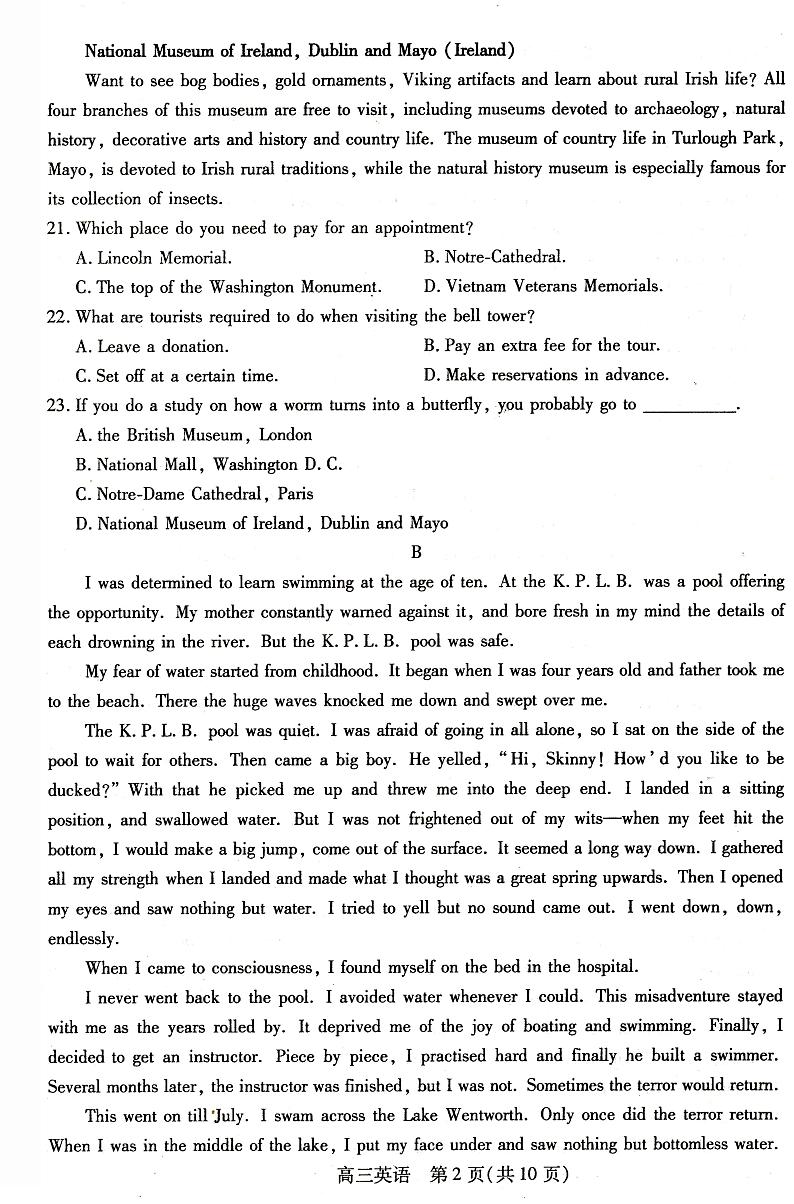 National Museum of Ireland, Dublin and Mayo (Ireland)

Want to see bog bodies, gold ornaments, Viking artifacts and learn about rural Irish life? All four branches of this museum are free to visit, including museums devoted to archaeology, natural history, decorative arts and history and country life. The museum of country life in Turlough Park, Mayo, is devoted to Irish rural traditions, while the natural history museum is especially famous for its collection of insects.

21. Which place do you need to pay for an appointment?
A. Lincoln Memorial.
B. Notre-Cathedral.
C. The top of the Washington Monument.
D. Vietnam Veterans Memorials.

22. What are tourists required to do when visiting the bell tower?
A. Leave a donation.
B. Pay an extra fee for the tour.
C. Set off at a certain time.
D. Make reservations in advance.

23. If you do a study on how a worm turns into a butterfly, you probably go to ________.
A. the British Museum, London
B. National Mall, Washington D. C.
C. Notre-Dame Cathedral, Paris
D. National Museum of Ireland, Dublin and Mayo

B

I was determined to learn swimming at the age of ten. At the K. P. L. B. was a pool offering the opportunity. My mother constantly warned against it, and bore fresh in my mind the details of each drowning in the river. But the K. P. L. B. pool was safe.

My fear of water started from childhood. It began when I was four years old and father took me to the beach. There the huge waves knocked me down and swept over me.

The K. P. L. B. pool was quiet. I was afraid of going in all alone, so I sat on the side of the pool to wait for others. Then came a big boy. He yelled, "Hi, Skinny! How'd you like to be ducked?" With that he picked me up and threw me into the deep end. I landed in a sitting position, and swallowed water. But I was not frightened out of my wits—when my feet hit the bottom, I would make a big jump, come out of the surface. It seemed a long way down. I gathered all my strength when I landed and made what I thought was a great spring upwards. Then I opened my eyes and saw nothing but water. I tried to yell but no sound came out. I went down, down, endlessly.

When I came to consciousness, I found myself on the bed in the hospital.

I never went back to the pool. I avoided water whenever I could. This misadventure stayed with me as the years rolled by. It deprived me of the joy of boating and swimming. Finally, I decided to get an instructor. Piece by piece, I practised hard and finally he built a swimmer. Several months later, the instructor was finished, but I was not. Sometimes the terror would return.

This went on till July. I swam across the Lake Wentworth. Only once did the terror return. When I was in the middle of the lake, I put my face under and saw nothing but bottomless water.

高三英语 第2页(共10页)